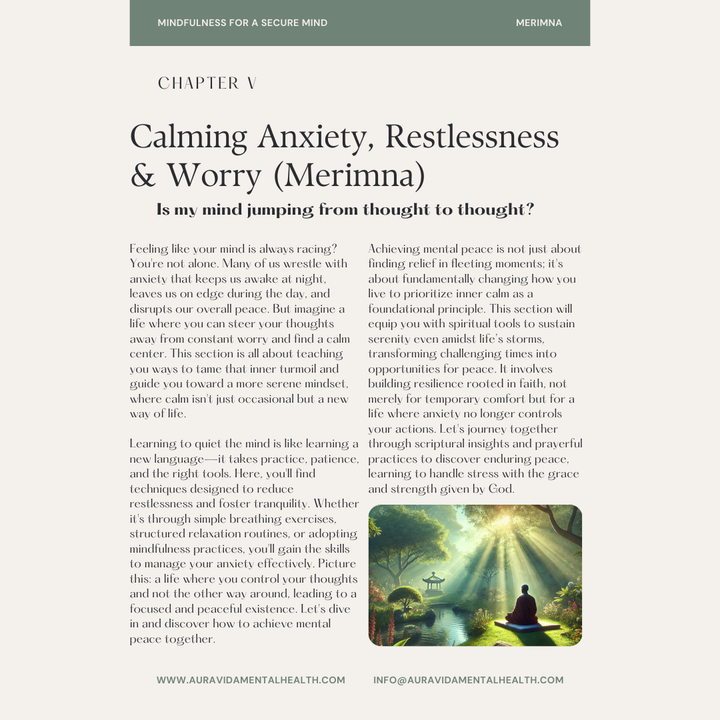 MINDFULNESS FOR A SECURE MIND

MERIMNA

CHAPTER V

Calming Anxiety, Restlessness & Worry (Merimna)

Is my mind jumping from thought to thought?

Feeling like your mind is always racing? You're not alone. Many of us wrestle with anxiety that keeps us awake at night, leaves us on edge during the day, and disrupts our overall peace. But imagine a life where you can steer your thoughts away from constant worry and find a calm center. This section is all about teaching you ways to tame that inner turmoil and guide you toward a more serene mindset, where calm isn't just occasional but a new way of life.

Learning to quiet the mind is like learning a new language—it takes practice, patience, and the right tools. Here, you'll find techniques designed to reduce restlessness and foster tranquility. Whether it's through simple breathing exercises, structured relaxation routines, or adopting mindfulness practices, you'll gain the skills to manage your anxiety effectively. Picture this: a life where you control your thoughts and not the other way around, leading to a focused and peaceful existence. Let's dive in and discover how to achieve mental peace together.

Achieving mental peace is not just about finding relief in fleeting moments; it's about fundamentally changing how you live to prioritize inner calm as a foundational principle. This section will equip you with spiritual tools to sustain serenity even amidst life's storms, transforming challenging times into opportunities for peace. It involves building resilience rooted in faith, not merely for temporary comfort but for a life where anxiety no longer controls your actions. Let's journey together through scriptural insights and prayerful practices to discover enduring peace, learning to handle stress with the grace and strength given by God.

WWW.AURAVIDAMENTALHEALTH.COM

INFO@AURAVIDAMENTALHEALTH.COM